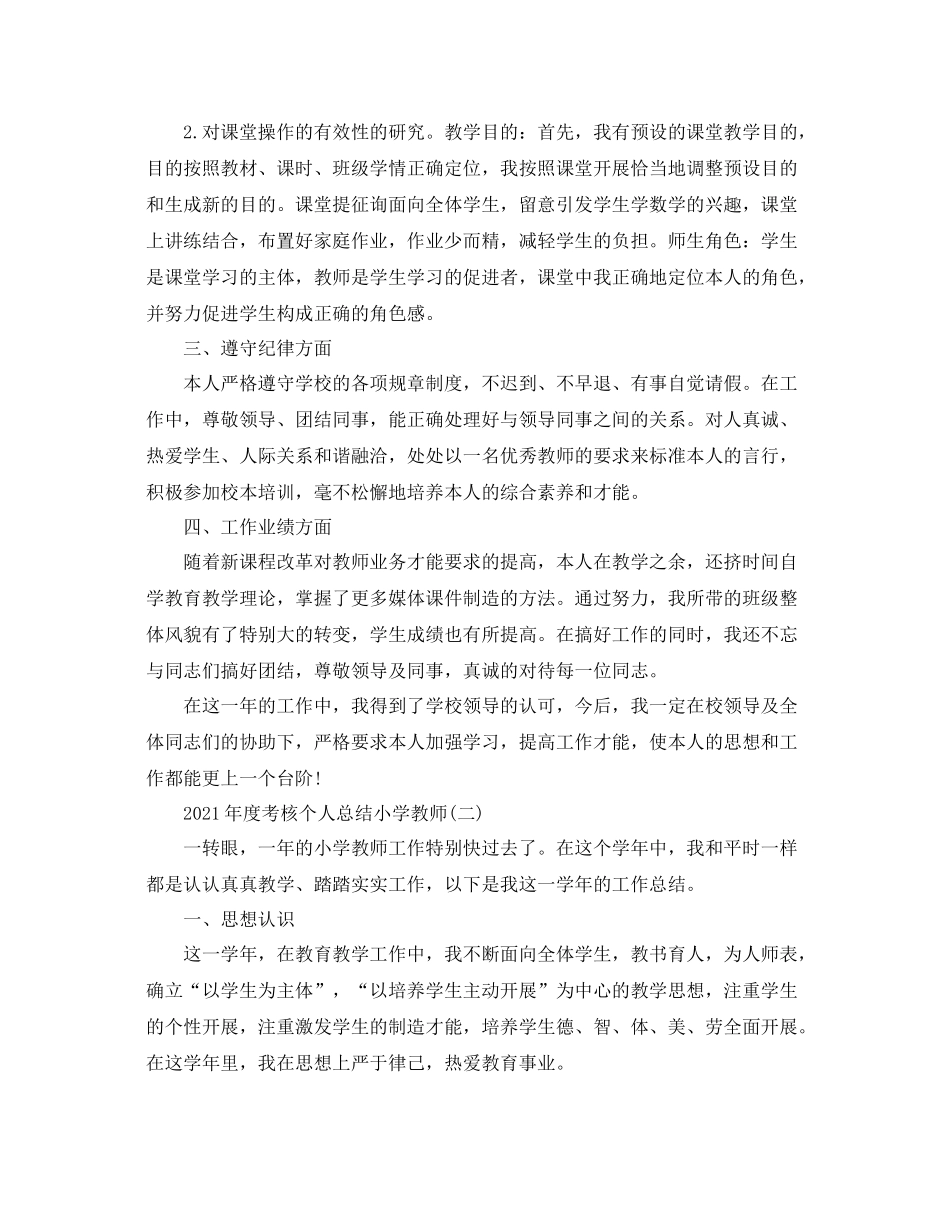 2.对课堂操作的有效性的研究。教学目的：首先，我有预设的课堂教学目的，目的按照教材、课时、班级学情正确定位，我按照课堂开展恰当地调整预设目的和生成新的目的。课堂提征询面向全体学生，留意引发学生学数学的兴趣，课堂上讲练结合，布置好家庭作业，作业少而精，减轻学生的负担。师生角色：学生是课堂学习的主体，教师是学生学习的促进者，课堂中我正确地定位本人的角色，并努力促进学生构成正确的角色感。

三、遵守纪律方面

本人严格遵守学校的各项规章制度，不迟到、不早退、有事自觉请假。在工作中，尊敬领导、团结同事，能正确处理好与领导同事之间的关系。对人真诚、热爱学生、人际关系和谐融洽，处处以一名优秀教师的要求来标准本人的言行，积极参加校本培训，毫不松懈地培养本人的综合素养和才能。

四、工作业绩方面

随着新课程改革对教师业务才能要求的提高，本人在教学之余，还挤时间自学教育教学理论，掌握了更多媒体课件制造的方法。通过努力，我所带的班级整体风貌有了特别大的转变，学生成绩也有所提高。在搞好工作的同时，我还不忘与同志们搞好团结，尊敬领导及同事，真诚的对待每一位同志。

在这一年的工作中，我得到了学校领导的认可，今后，我一定在校领导及全体同志们的协助下，严格要求本人加强学习，提高工作才能，使本人的思想和工作都能更上一个台阶!

2021年度考核个人总结小学教师(二)

一转眼，一年的小学教师工作特别快过去了。在这个学年中，我和平时一样都是认认真真教学、踏踏实实工作，以下是我这一学年的工作总结。

一、思想认识

这一学年，在教育教学工作中，我不断面向全体学生，教书育人，为人师表，确立“以学生为主体”，“以培养学生主动开展”为中心的教学思想，注重学生的个性开展，注重激发学生的制造才能，培养学生德、智、体、美、劳全面开展。在这学年里，我在思想上严于律己，热爱教育事业。